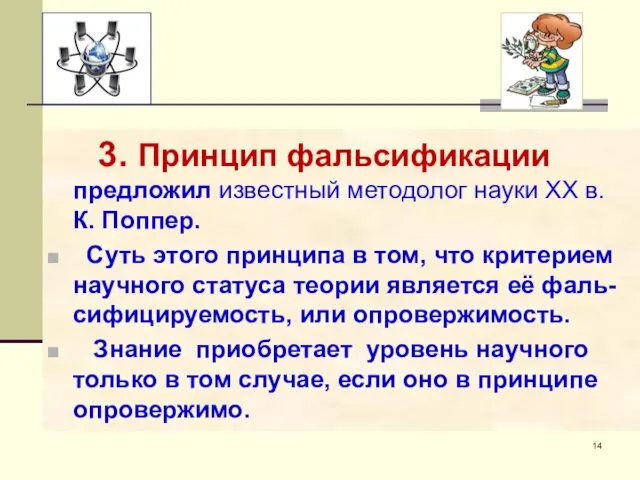 3. Принцип фальсификации предложил известный методолог науки XX в. К. Поппер.

Суть этого принципа в том, что критерием научного статуса теории является её фальсифицируемость, или опровержимость.

Знание приобретает уровень научного только в том случае, если оно в принципе опровержимо.

14